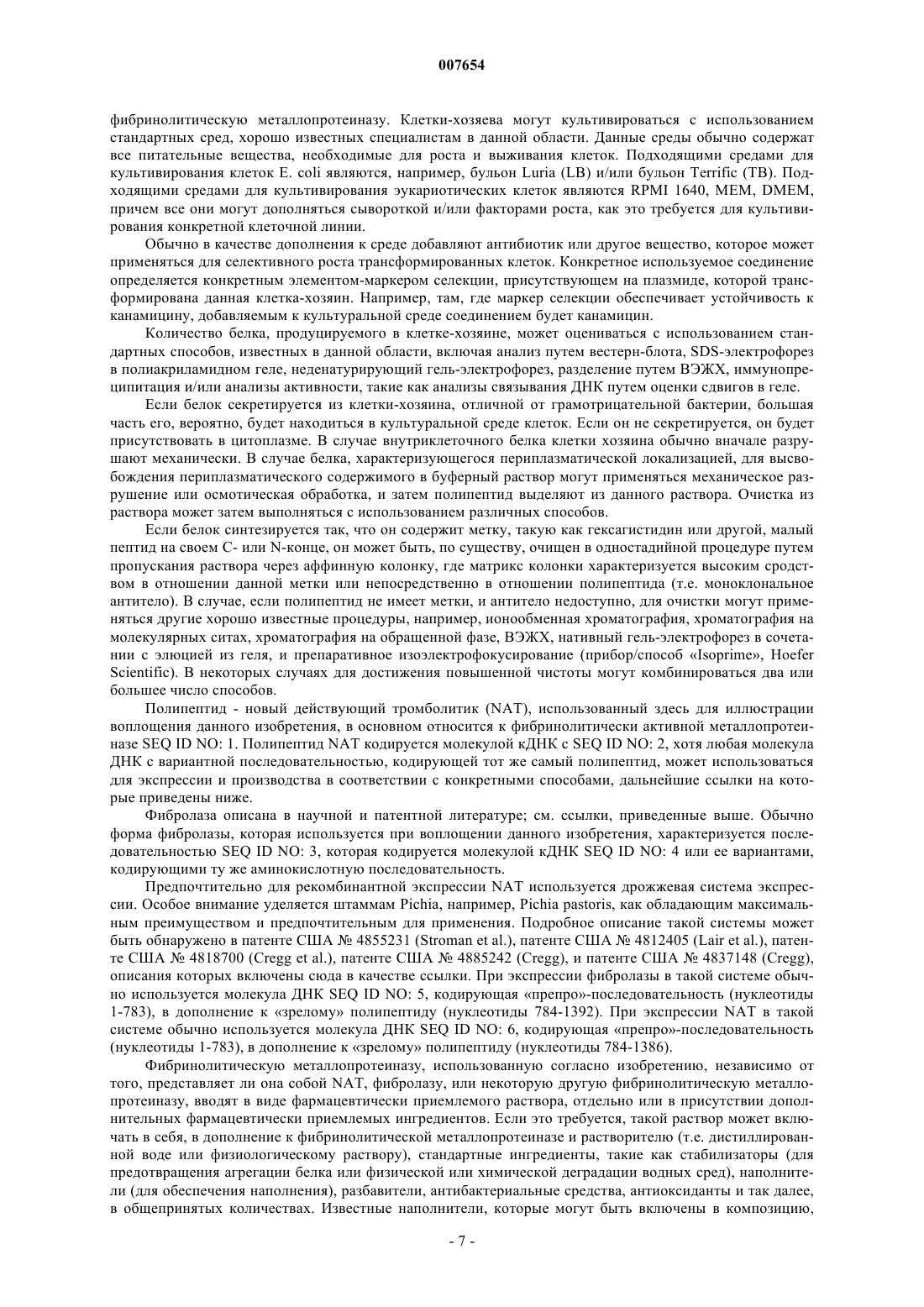 007654

фибринолитическую металлопротеиназу. Клетки-хозяева могут культивироваться с использованием стандартных сред, хорошо известных специалистам в данной области. Данные среды обычно содержат все питательные вещества, необходимые для роста и выживания клеток. Подходящими средами для культивирования клеток E. coli являются, например, бульон Luria (LB) и/или бульон Terrific (TB). Подходящими средами для культивирования эукариотических клеток являются RPMI 1640, MEM, DMEM, причем все они могут дополняться сывороткой и/или факторами роста, как это требуется для культивирования конкретной клеточной линии.

Обычно в качестве дополнения к среде добавляют антибиотик или другое вещество, которое может применяться для селективного роста трансформированных клеток. Конкретное используемое соединение определяется конкретным элементом-маркером селекции, присутствующем на плазмиде, которой трансформирована данная клетка-хозяин. Например, там, где маркер селекции обеспечивает устойчивость к канамицину, добавляемым к культуральной среде соединением будет канамицин.

Количество белка, продуцируемого в клетке-хозяине, может оцениваться с использованием стандартных способов, известных в данной области, включая анализ путем вестерн-блота, SDS-электрофорез в полиакриламидном геле, неденатурирующий гель-электрофорез, разделение путем ВЭЖХ, иммунопреципитация и/или анализы активности, такие как анализы связывания ДНК путем оценки сдвигов в геле.

Если белок секретируется из клетки-хозяина, отличной от грамотрицательной бактерии, большая часть его, вероятно, будет находиться в культуральной среде клеток. Если он не секретируется, он будет присутствовать в цитоплазме. В случае внутриклеточного белка клетки хозяина обычно вначале разрушают механически. В случае белка, характеризующегося периплазматической локализацией, для высвобождения периплазматического содержимого в буферный раствор могут применяться механическое разрушение или осмотическая обработка, и затем полипептид выделяют из данного раствора. Очистка из раствора может затем выполняться с использованием различных способов.

Если белок синтезируется так, что он содержит метку, такую как гексагистидин или другой, малый пептид на своем C- или N-конце, он может быть, по существу, очищен в одностадийной процедуре путем пропускания раствора через аффинную колонку, где матрикс колонки характеризуется высоким сродством в отношении данной метки или непосредственно в отношении полипептида (т.е. моноклональное антитело). В случае, если полипептид не имеет метки, и антитело недоступно, для очистки могут применяться другие хорошо известные процедуры, например, ионообменная хроматография, хроматография на молекулярных ситах, хроматография на обращенной фазе, ВЭЖХ, нативный гель-электрофорез в сочетании с элюцией из геля, и препаративное изоэлектрофокусирование (прибор/способ «Isoprime», Hoefer Scientific). В некоторых случаях для достижения повышенной чистоты могут комбинироваться два или большее число способов.

Полипептид - новый действующий тромболитик (NAT), использованный здесь для иллюстрации воплощения данного изобретения, в основном относится к фибринолитически активной металлопротеиназе SEQ ID NO: 1. Полипептид NAT кодируется молекулой кДНК с SEQ ID NO: 2, хотя любая молекула ДНК с вариантной последовательностью, кодирующей тот же самый полипептид, может использоваться для экспрессии и производства в соответствии с конкретными способами, дальнейшие ссылки на которые приведены ниже.

Фибролаза описана в научной и патентной литературе; см. ссылки, приведенные выше. Обычно форма фибролазы, которая используется при воплощении данного изобретения, характеризуется последовательностью SEQ ID NO: 3, которая кодируется молекулой кДНК SEQ ID NO: 4 или ее вариантами, кодирующими ту же аминокислотную последовательность.

Предпочтительно для рекомбинантной экспрессии NAT используется дрожжевая система экспрессии. Особое внимание уделяется штаммам Pichia, например, Pichia pastoris, как обладающим максимальным преимуществом и предпочтительным для применения. Подробное описание такой системы может быть обнаружено в патенте США № 4855231 (Stroman et al.), патенте США № 4812405 (Lair et al.), патенте США № 4818700 (Cregg et al.), патенте США № 4885242 (Cregg), и патенте США № 4837148 (Cregg), описания которых включены сюда в качестве ссылки. При экспрессии фибролазы в такой системе обычно используется молекула ДНК SEQ ID NO: 5, кодирующая «препро»-последовательность (нуклеотиды 1-783), в дополнение к «зрелому» полипептиду (нуклеотиды 784-1392). При экспрессии NAT в такой системе обычно используется молекула ДНК SEQ ID NO: 6, кодирующая «препро»-последовательность (нуклеотиды 1-783), в дополнение к «зрелому» полипептиду (нуклеотиды 784-1386).

Фибринолитическую металлопротеиназу, использованную согласно изобретению, независимо от того, представляет ли она собой NAT, фибролазу, или некоторую другую фибринолитическую металлопротеиназу, вводят в виде фармацевтически приемлемого раствора, отдельно или в присутствии дополнительных фармацевтически приемлемых ингредиентов. Если это требуется, такой раствор может включать в себя, в дополнение к фибринолитической металлопротеиназе и растворителю (т.е. дистиллированной воде или физиологическому раствору), стандартные ингредиенты, такие как стабилизаторы (для предотвращения агрегации белка или физической или химической деградации водных сред), наполнители (для обеспечения наполнения), разбавители, антибактериальные средства, антиоксиданты и так далее, в общепринятых количествах. Известные наполнители, которые могут быть включены в композицию,

- 7 -